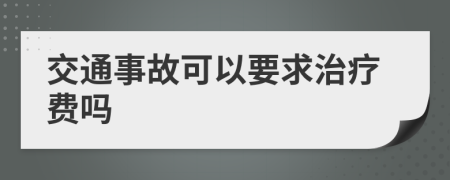 交通事故可以要求治疗费吗